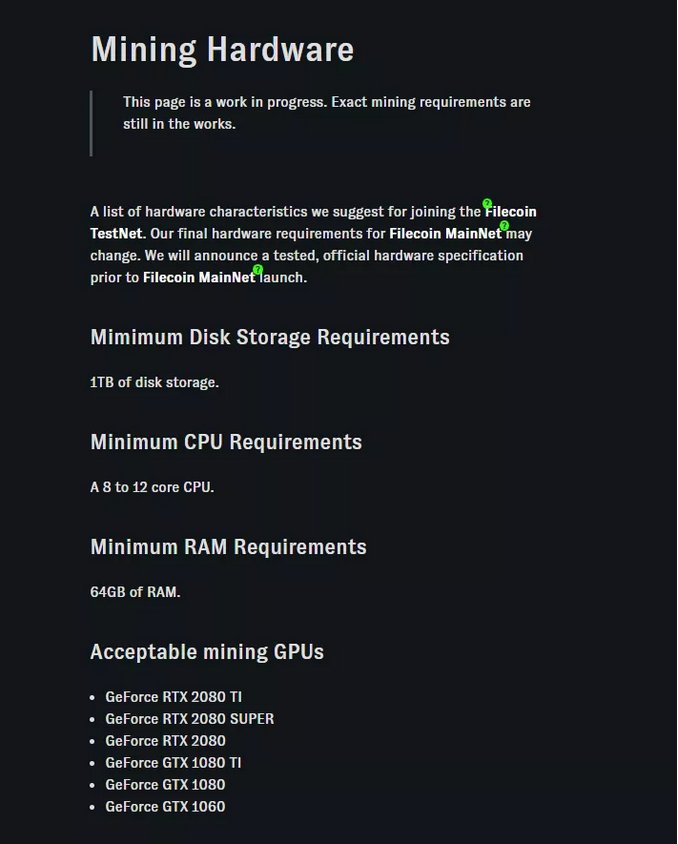 Mining Hardware

This page is a work in progress. Exact mining requirements are still in the works.

A list of hardware characteristics we suggest for joining the Filecoin TestNet. Our final hardware requirements for Filecoin MainNet may change. We will announce a tested, official hardware specification prior to Filecoin MainNet launch.

Mimimum Disk Storage Requirements

1TB of disk storage.

Minimum CPU Requirements

A 8 to 12 core CPU.

Minimum RAM Requirements

64GB of RAM.

Acceptable mining GPUs

- GeForce RTX 2080 TI
- GeForce RTX 2080 SUPER
- GeForce RTX 2080
- GeForce GTX 1080 TI
- GeForce GTX 1080
- GeForce GTX 1060